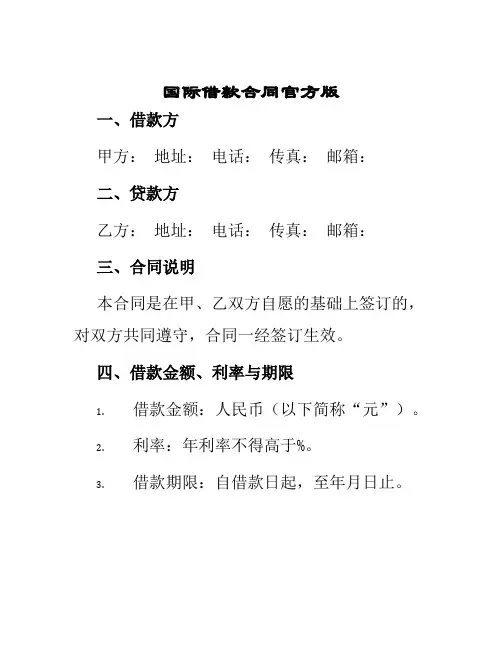 国际借款合同官方版

一、借款方

甲方： 地址： 电话： 传真： 邮箱：

二、贷款方

乙方： 地址： 电话： 传真： 邮箱：

三、合同说明

本合同是在甲、乙双方自愿的基础上签订的，对双方共同遵守，合同一经签订生效。

四、借款金额、利率与期限

1. 借款金额：人民币（以下简称“元”）。

2. 利率：年利率不得高于%。

3. 借款期限：自借款日起，至年月日止。